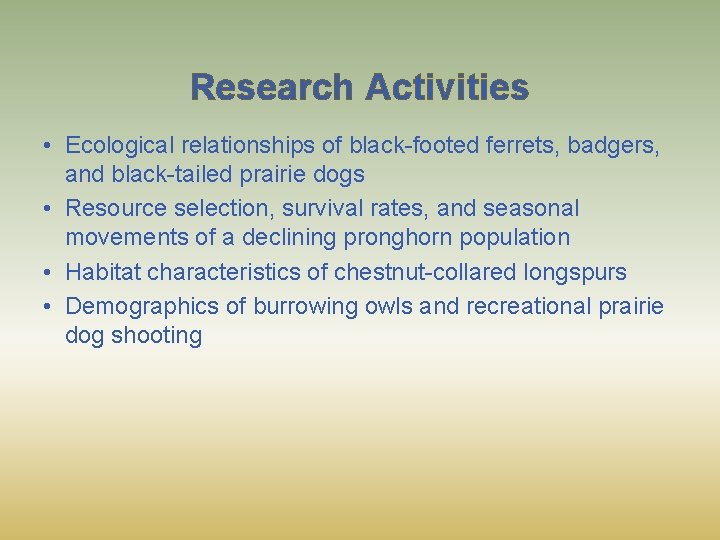 Research Activities

• Ecological relationships of black-footed ferrets, badgers, and black-tailed prairie dogs
• Resource selection, survival rates, and seasonal movements of a declining pronghorn population
• Habitat characteristics of chestnut-collared longspurs
• Demographics of burrowing owls and recreational prairie dog shooting